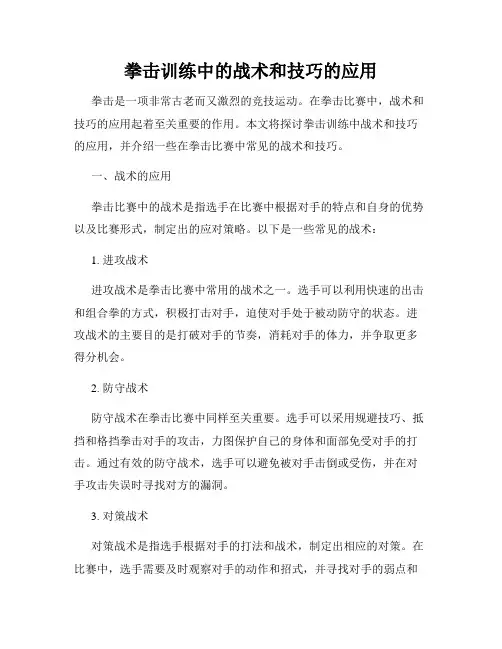 拳击训练中的战术和技巧的应用

拳击是一项非常古老而又激烈的竞技运动。在拳击比赛中，战术和技巧的应用起着至关重要的作用。本文将探讨拳击训练中战术和技巧的应用，并介绍一些在拳击比赛中常见的战术和技巧。

一、战术的应用

拳击比赛中的战术是指选手在比赛中根据对手的特点和自身的优势以及比赛形式，制定出的应对策略。以下是一些常见的战术：

1. 进攻战术

进攻战术是拳击比赛中常用的战术之一。选手可以利用快速的出击和组合拳的方式，积极打击对手，迫使对手处于被动防守的状态。进攻战术的主要目的是打破对手的节奏，消耗对手的体力，并争取更多得分机会。

2. 防守战术

防守战术在拳击比赛中同样至关重要。选手可以采用规避技巧、抵挡和格挡拳击对手的攻击，力图保护自己的身体和面部免受对手的打击。通过有效的防守战术，选手可以避免被对手击倒或受伤，并在对手攻击失误时寻找对方的漏洞。

3. 对策战术

对策战术是指选手根据对手的打法和战术，制定出相应的对策。在比赛中，选手需要及时观察对手的动作和招式，并寻找对手的弱点和